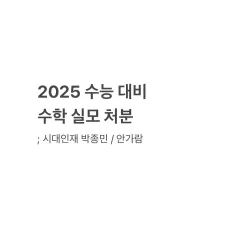 2025 수능 대비
수학 실모 처분

; 시대인재 박종민 / 안가람